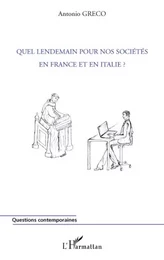 Antonio GRECO

QUEL LENDEMAIN POUR NOS SOCIÉTÉS EN FRANCE ET EN ITALIE ?

Questions contemporaines

L'Harmattan